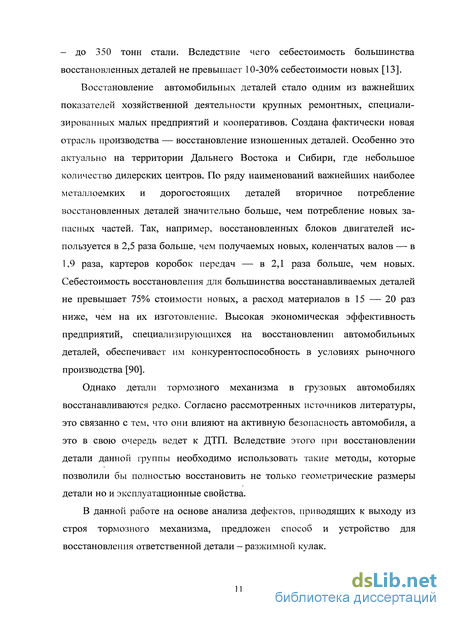 – до 350 тонн стали. Вследствие чего себестоимость большинства восстановленных деталей не превышает 10-30% себестоимости новых [13].

Восстановление автомобильных деталей стало одним из важнейших показателей хозяйственной деятельности крупных ремонтных, специализированных малых предприятий и кооперативов. Создана фактически новая отрасль производства — восстановление изношенных деталей. Особенно это актуально на территории Дальнего Востока и Сибири, где небольшое количество дилерских центров. По ряду наименований важнейших наиболее металлоемких и дорогостоящих деталей вторичное потребление восстановленных деталей значительно больше, чем потребление новых запасных частей. Так, например, восстановленных блоков двигателей используется в 2,5 раза больше, чем получаемых новых, коленчатых валов — в 1,9 раза, картеров коробок передач — в 2,1 раза больше, чем новых. Себестоимость восстановления для большинства восстанавливаемых деталей не превышает 75% стоимости новых, а расход материалов в 15 — 20 раз ниже, чем на их изготовление. Высокая экономическая эффективность предприятий, специализирующихся на восстановлении автомобильных деталей, обеспечивает им конкурентоспособность в условиях рыночного производства [90].

Однако детали тормозного механизма в грузовых автомобилях восстанавливаются редко. Согласно рассмотренных источников литературы, это связанно с тем, что они влияют на активную безопасность автомобиля, а это в свою очередь ведет к ДТП. Вследствие этого при восстановлении детали данной группы необходимо использовать такие методы, которые позволили бы полностью восстановить не только геометрические размеры детали но и эксплуатационные свойства.

В данной работе на основе анализа дефектов, приводящих к выходу из строя тормозного механизма, предложен способ и устройство для восстановления ответственной детали – разжимной кулак.

11

dsLib.net
библиотека диссертаций